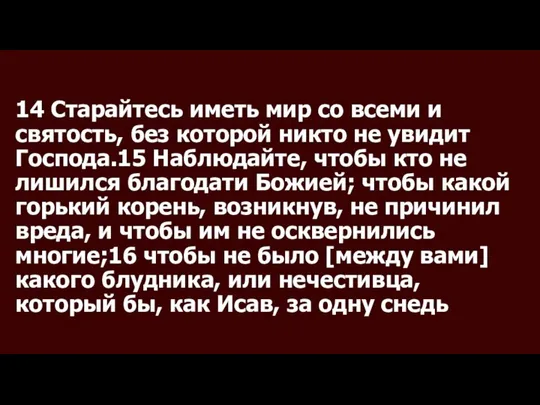 14 Старайтесь иметь мир со всеми и святость, без которой никто не увидит Господа.15 Наблюдайте, чтобы кто не лишился благодати Божией; чтобы какой горький корень, возникнув, не причинил вреда, и чтобы им не осквернились многие;16 чтобы не было [между вами] какого блудника, или нечестивца, который бы, как Исав, за одну снедь